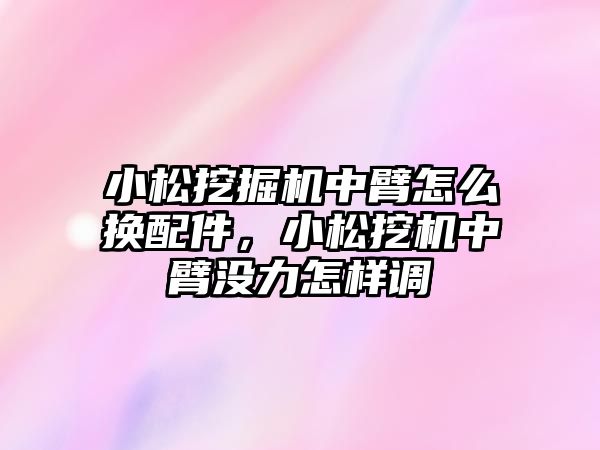 小松挖掘机中臂怎么换配件，小松挖机中臂没力怎样调